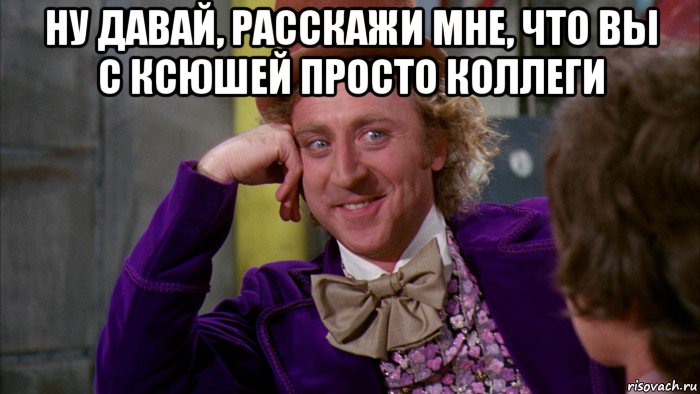 НУ ДАВАЙ, РАССКАЖИ МНЕ, ЧТО ВЫ С КСЮШЕЙ ПРОСТО КОЛЛЕГИ

risovach.ru